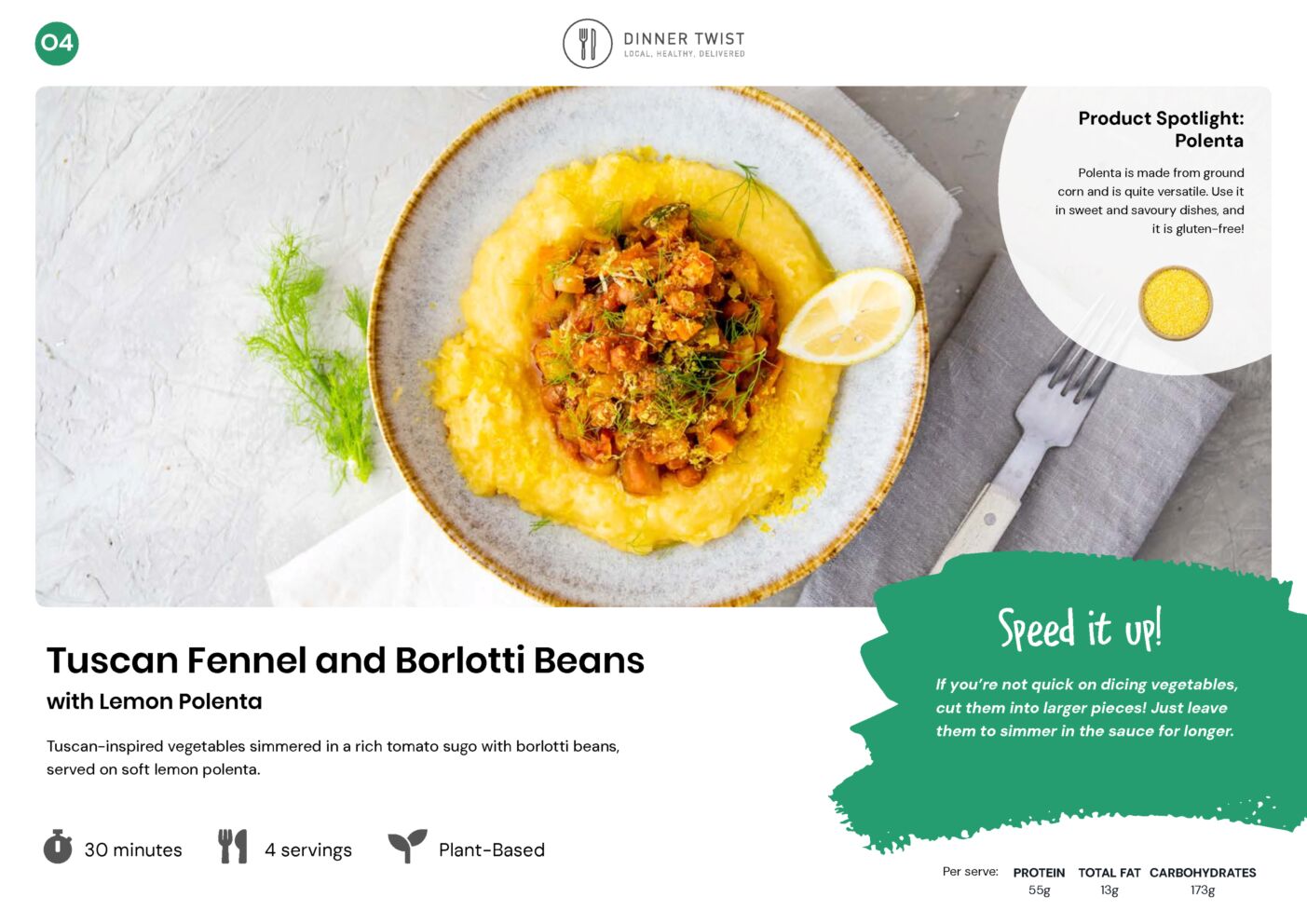 04

DINNER TWIST
LOCAL. HEALTHY. DELIVERED

Product Spotlight: Polenta

Polenta is made from ground corn and is quite versatile. Use it in sweet and savoury dishes, and it is gluten-free!

Tuscan Fennel and Borlotti Beans
with Lemon Polenta

Tuscan-inspired vegetables simmered in a rich tomato sugo with borlotti beans, served on soft lemon polenta.

30 minutes

4 servings

Plant-Based

Speed it up!

If you're not quick on dicing vegetables, cut them into larger pieces! Just leave them to simmer in the sauce for longer.

Per serve:
PROTEIN 55g
TOTAL FAT 13g
CARBOHYDRATES 173g